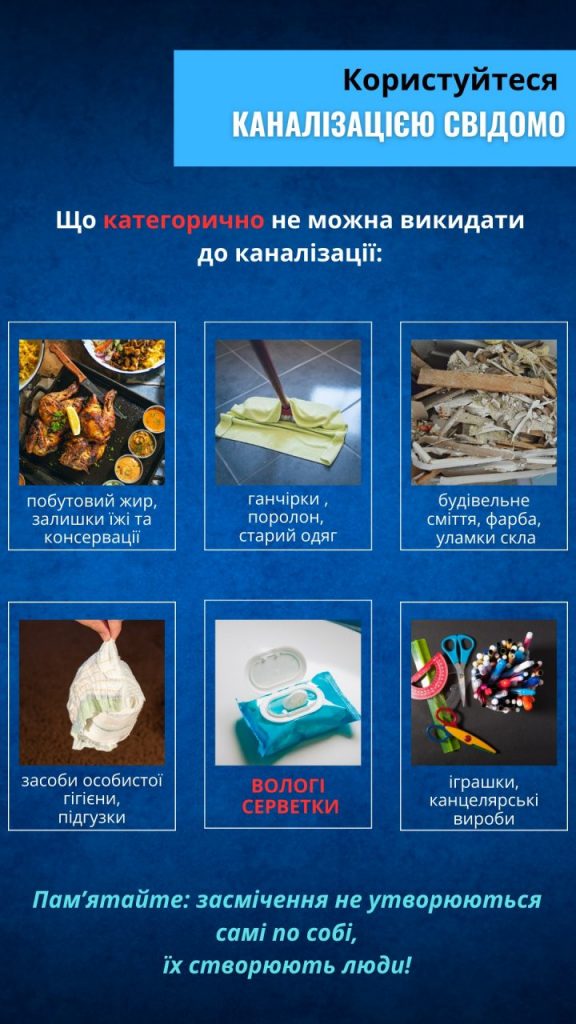 Користуйтеся
КАНАЛІЗАЦІЄЮ СВІДОМО

Що категорично не можна викидати до каналізації:

побутовий жир, залишки їжі та консервації

ганчірки , поролон, старий одяг

будівельне сміття, фарба, уламки скла

засоби особистої гігієни, підгузки

ВОЛОГІ СЕРВЕТКИ

іграшки, канцелярські вироби

Пам'ятайте: засмічення не утворюються самі по собі,
їх створюють люди!